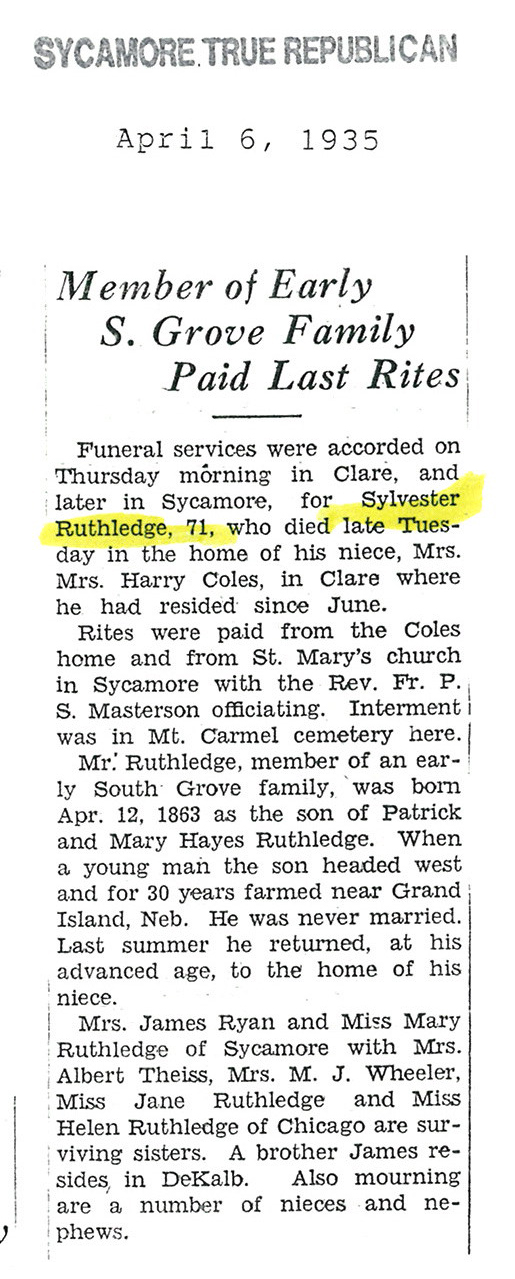 SYCAMORE TRUE REPUBLICAN

April 6, 1935

Member of Early
S. Grove Family
Paid Last Rites

Funeral services were accorded on Thursday morning in Clare, and later in Sycamore, for Sylvester Ruthledge, 71, who died late Tuesday in the home of his niece, Mrs. Mrs. Harry Coles, in Clare where he had resided since June.

Rites were paid from the Coles home and from St. Mary's church in Sycamore with the Rev. Fr. P. S. Masterson officiating. Interment was in Mt. Carmel cemetery here.

Mr. Ruthledge, member of an early South Grove family, was born Apr. 12, 1863 as the son of Patrick and Mary Hayes Ruthledge. When a young man the son headed west and for 30 years farmed near Grand Island, Neb. He was never married. Last summer he returned, at his advanced age, to the home of his niece.

Mrs. James Ryan and Miss Mary Ruthledge of Sycamore with Mrs. Albert Theiss, Mrs. M. J. Wheeler, Miss Jane Ruthledge and Miss Helen Ruthledge of Chicago are surviving sisters. A brother James resides in DeKalb. Also mourning are a number of nieces and nephews.